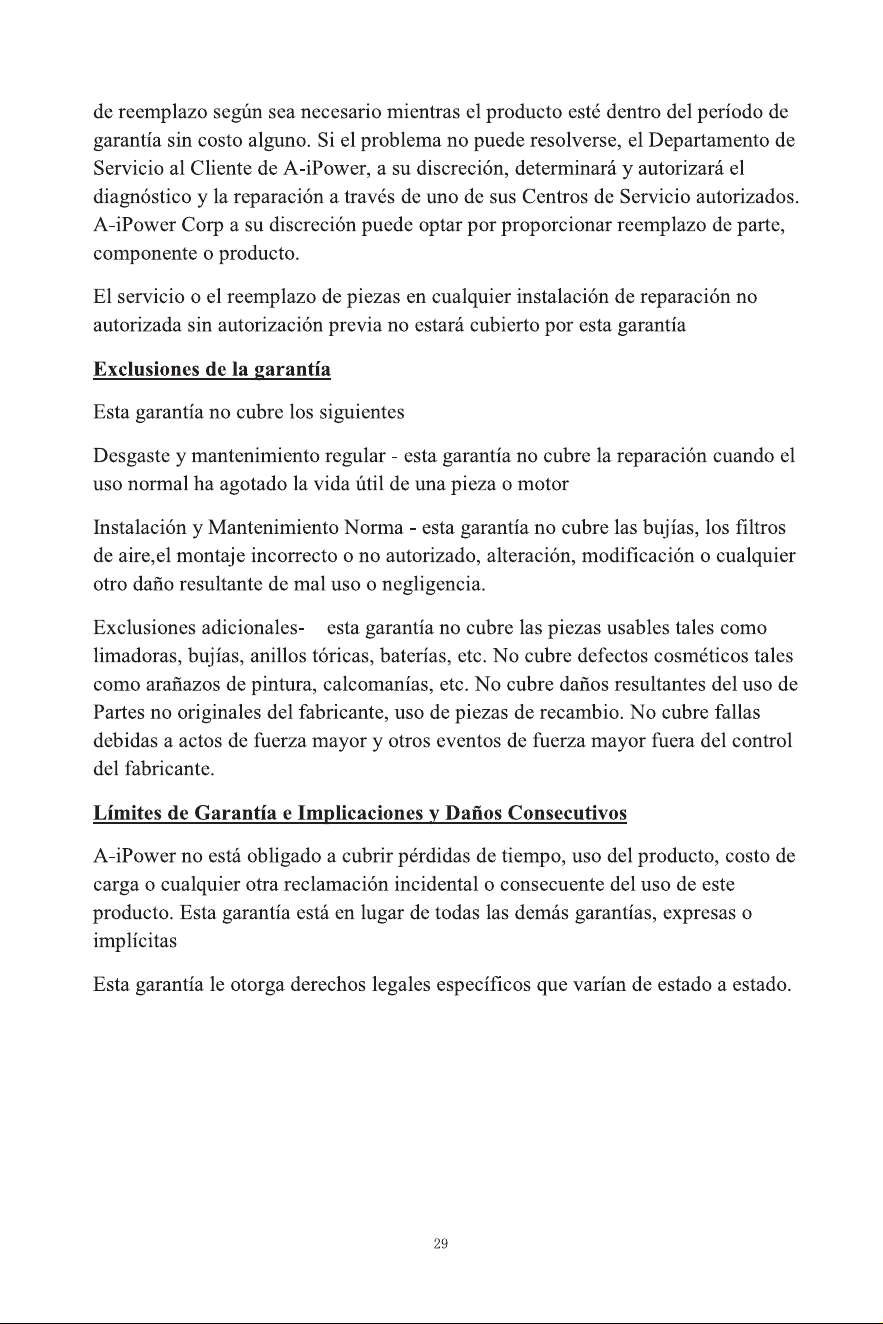 de reemplazo según sea necesario mientras el producto esté dentro del período de garantía sin costo alguno. Si el problema no puede resolverse, el Departamento de Servicio al Cliente de A-iPower, a su discreción, determinará y autorizará el diagnóstico y la reparación a través de uno de sus Centros de Servicio autorizados. A-iPower Corp a su discreción puede optar por proporcionar reemplazo de parte, componente o producto.

El servicio o el reemplazo de piezas en cualquier instalación de reparación no autorizada sin autorización previa no estará cubierto por esta garantía

Exclusiones de la garantía

Esta garantía no cubre los siguientes

Desgaste y mantenimiento regular - esta garantía no cubre la reparación cuando el uso normal ha agotado la vida útil de una pieza o motor

Instalación y Mantenimiento Norma - esta garantía no cubre las bujías, los filtros de aire,el montaje incorrecto o no autorizado, alteración, modificación o cualquier otro daño resultante de mal uso o negligencia.

Exclusiones adicionales- esta garantía no cubre las piezas usables tales como limadoras, bujías, anillos tóricas, baterías, etc. No cubre defectos cosméticos tales como arañazos de pintura, calcomanías, etc. No cubre daños resultantes del uso de Partes no originales del fabricante, uso de piezas de recambio. No cubre fallas debidas a actos de fuerza mayor y otros eventos de fuerza mayor fuera del control del fabricante.

Límites de Garantía e Implicaciones y Daños Consecutivos

A-iPower no está obligado a cubrir pérdidas de tiempo, uso del producto, costo de carga o cualquier otra reclamación incidental o consecuente del uso de este producto. Esta garantía está en lugar de todas las demás garantías, expresas o implícitas

Esta garantía le otorga derechos legales específicos que varían de estado a estado.

29